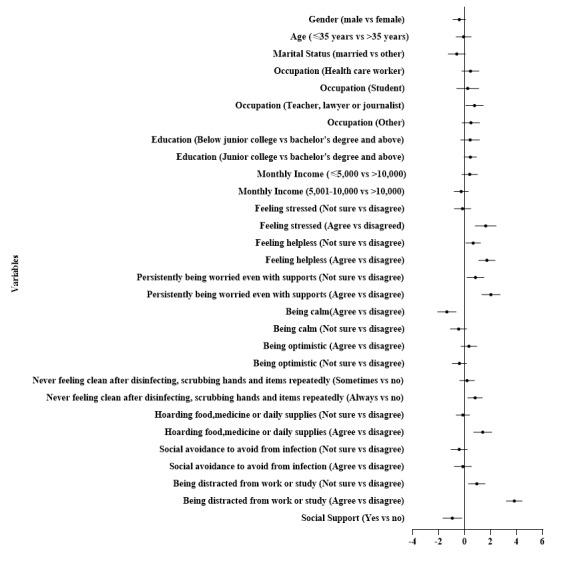 Variables

Gender (male vs female)
Age (≤35 years vs >35 years)
Marital Status (married vs other)
Occupation (Health care worker)
Occupation (Student)
Occupation (Teacher, lawyer or journalist)
Occupation (Other)
Education (Below junior college vs bachelor's degree and above)
Education (Junior college vs bachelor's degree and above)
Monthly Income (≤5,000 vs >10,000)
Monthly Income (5,001-10,000 vs >10,000)
Feeling stressed (Not sure vs disagree)
Feeling stressed (Agree vs disagreed)
Feeling helpless (Not sure vs disagree)
Feeling helpless (Agree vs disagree)
Persistently being worried even with supports (Not sure vs disagree)
Persistently being worried even with supports (Agree vs disagree)
Being calm(Agree vs disagree)
Being calm (Not sure vs disagree)
Being optimistic (Agree vs disagree)
Being optimistic (Not sure vs disagree)
Never feeling clean after disinfecting, scrubbing hands and items repeatedly (Sometimes vs no)
Never feeling clean after disinfecting, scrubbing hands and items repeatedly (Always vs no)
Hoarding food,medicine or daily supplies (Not sure vs disagree)
Hoarding food,medicine or daily supplies (Agree vs disagree)
Social avoidance to avoid from infection (Not sure vs disagree)
Social avoidance to avoid from infection (Agree vs disagree)
Being distracted from work or study (Not sure vs disagree)
Being distracted from work or study (Agree vs disagree)
Social Support (Yes vs no)

-4 -2 0 2 4 6